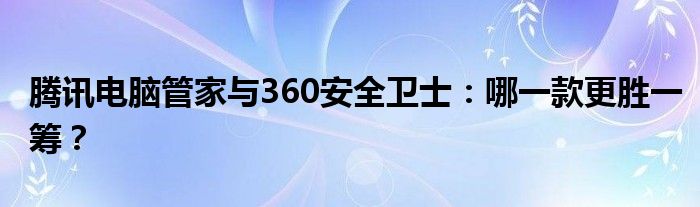 腾讯电脑管家与360安全卫士：哪一款更胜一筹？